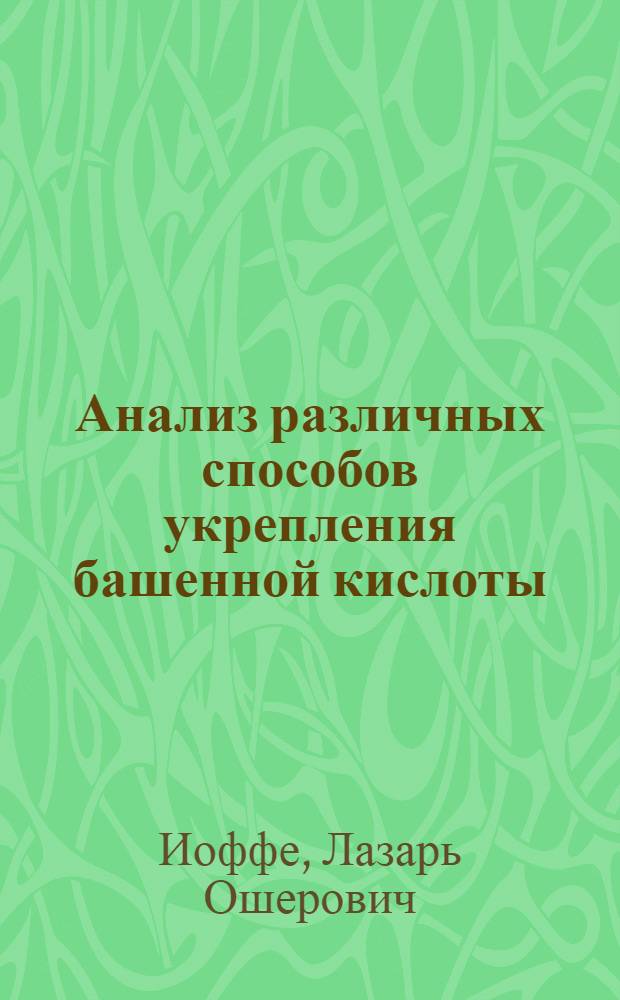 Анализ различных способов укрепления башенной кислоты

Иоффе, Лазарь Ошерович